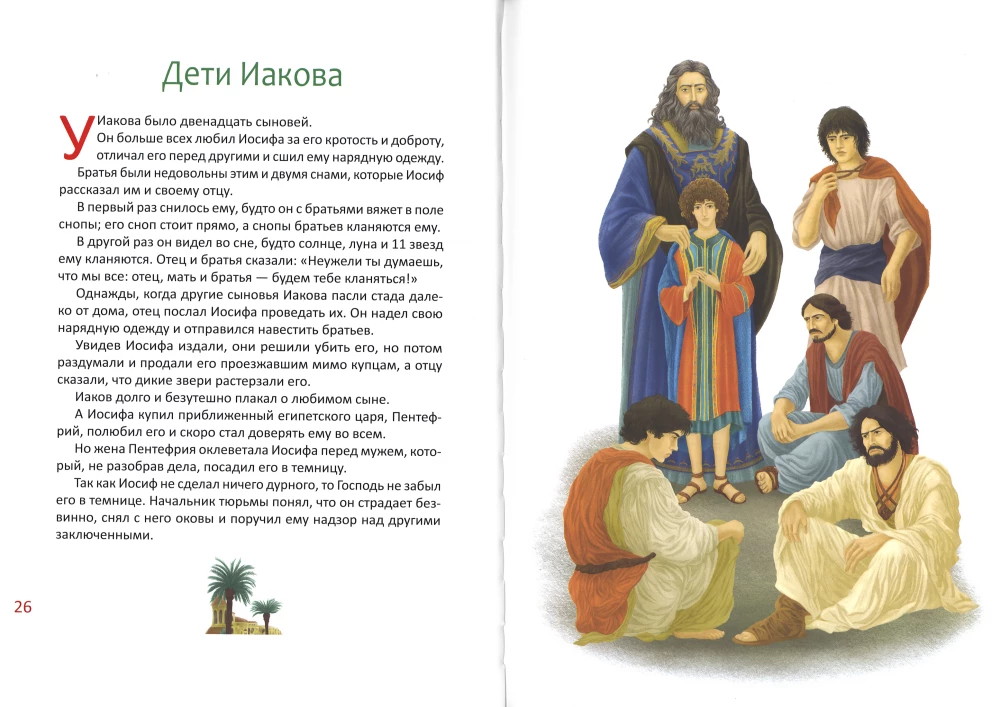 Дети Иакова

У Иакова было двенадцать сыновей. Он больше всех любил Иосифа за его кротость и доброту, отличал его перед другими и сшил ему нарядную одежду.

Братья были недовольны этим и двумя снами, которые Иосиф рассказал им и своему отцу.

В первый раз снилось ему, будто он с братьями вяжет в поле снопы; его сноп стоит прямо, а снопы братьев кланяются ему.

В другой раз он видел во сне, будто солнце, луна и 11 звезд ему кланяются. Отец и братья сказали: «Неужели ты думаешь, что мы все: отец, мать и братья — будем тебе кланяться!»

Однажды, когда другие сыновья Иакова пасли стада далеко от дома, отец послал Иосифа проведать их. Он надел свою нарядную одежду и отправился навестить братьев.

Увидев Иосифа издали, они решили убить его, но потом раздумали и продали его проезжавшим мимо купцам, а отцу сказали, что дикие звери растерзали его.

Иаков долго и безутешно плакал о любимом сыне.

А Иосифа купил приближенный египетского царя, Пентефрий, полюбил его и скоро стал доверять ему во всем.

Но жена Пентефрия оклеветала Иосифа перед мужем, который, не разобрав дела, посадил его в темницу.

Так как Иосиф не сделал ничего дурного, то Господь не забыл его в темнице. Начальник тюрьмы понял, что он страдает безвинно, снял с него оковы и поручил ему надзор над другими заключенными.

26